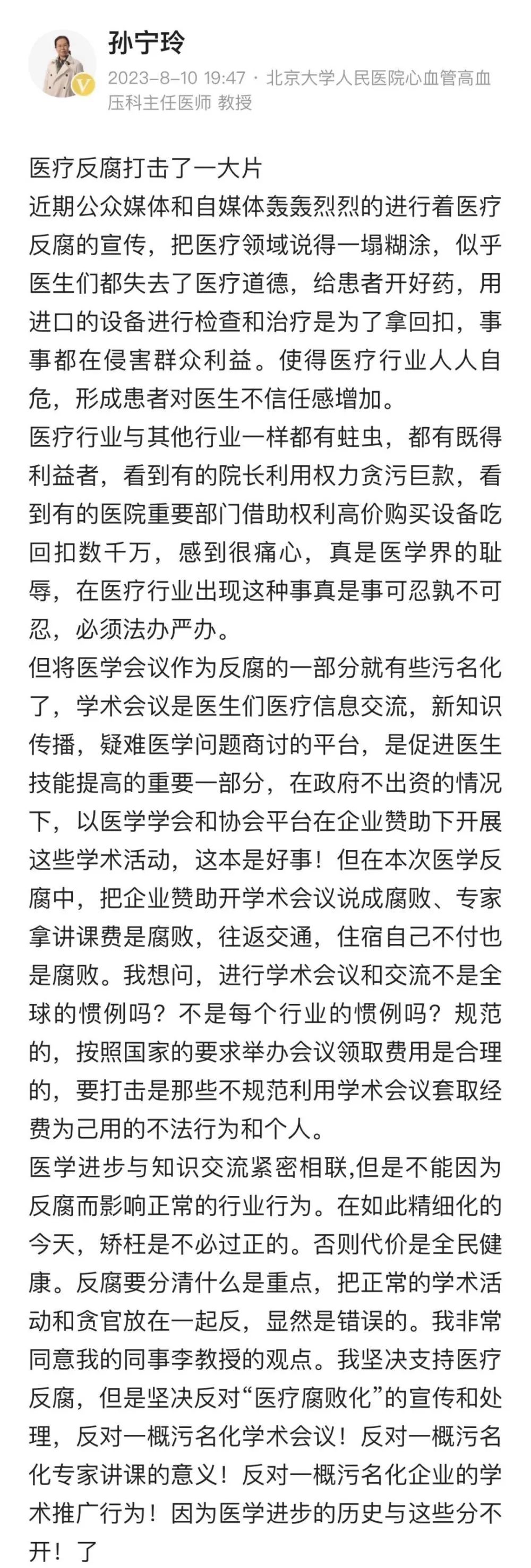 孙宁玲
2023-8-10 19:47 · 北京大学人民医院心血管高血压科主任医师 教授

医疗反腐打击了一大片
近期公众媒体和自媒体轰轰烈烈的进行着医疗反腐的宣传，把医疗领域说得一塌糊涂，似乎医生们都失去了医疗道德，给患者开好药，用进口的设备进行检查和治疗是为了拿回扣，事事都在侵害群众利益。使得医疗行业人人自危，形成患者对医生不信任感增加。
医疗行业与其他行业一样都有蛀虫，都有既得利益者，看到有的院长利用权力贪污巨款，看到有的医院重要部门借助权利高价购买设备吃回扣数千万，感到很痛心，真是医学界的耻辱，在医疗行业出现这种事真是事可忍孰不可忍，必须法办严办。
但将医学会议作为反腐的一部分就有些污名化了，学术会议是医生们医疗信息交流，新知识传播，疑难医学问题商讨的平台，是促进医生技能提高的重要一部分，在政府不出资的情况下，以医学学会和协会平台在企业赞助下开展这些学术活动，这本是好事！但在本次医学反腐中，把企业赞助开学术会议说成腐败、专家拿讲课费是腐败，往返交通，住宿自己不付也是腐败。我想问，进行学术会议和交流不是全球的惯例吗？不是每个行业的惯例吗？规范的，按照国家的要求举办会议领取费用是合理的，要打击是那些不规范利用学术会议套取经费为己用的不法行为和个人。
医学进步与知识交流紧密相联,但是不能因为反腐而影响正常的行业行为。在如此精细化的今天，矫枉是不必过正的。否则代价是全民健康。反腐要分清什么是重点，把正常的学术活动和贪官放在一起反，显然是错误的。我非常同意我的同事李教授的观点。我坚决支持医疗反腐，但是坚决反对“医疗腐败化”的宣传和处理，反对一概污名化学术会议！反对一概污名化专家讲课的意义！反对一概污名化企业的学术推广行为！因为医学进步的历史与这些分不开！了